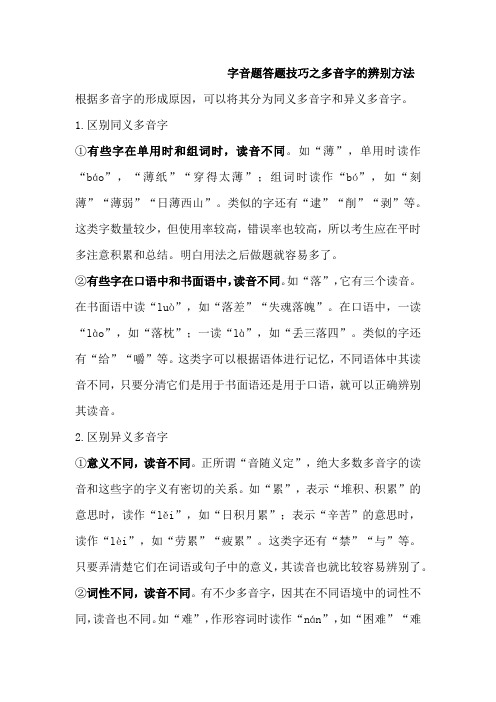 字音题答题技巧之多音字的辨别方法

根据多音字的形成原因，可以将其分为同义多音字和异义多音字。

1.区别同义多音字

①有些字在单用时和组词时，读音不同。如“薄”，单用时读作“báo”，“薄纸”“穿得太薄”；组词时读作“bó”，如“刻薄”“薄弱”“日薄西山”。类似的字还有“逮”“削”“剥”等。这类字数量较少，但使用率较高，错误率也较高，所以考生应在平时多注意积累和总结。明白用法之后做题就容易多了。

②有些字在口语中和书面语中，读音不同。如“落”，它有三个读音。在书面语中读“luò”，如“落差”“失魂落魄”。在口语中，一读“lào”，如“落枕”；一读“là”，如“丢三落四”。类似的字还有“给”“嚼”等。这类字可以根据语体进行记忆，不同语体中其读音不同，只要分清它们是用于书面语还是用于口语，就可以正确辨别其读音。

2.区别异义多音字

①意义不同，读音不同。正所谓“音随义定”，绝大多数多音字的读音和这些字的字义有密切的关系。如“累”，表示“堆积、积累”的意思时，读作“lěi”，如“日积月累”；表示“辛苦”的意思时，读作“lèi”，如“劳累”“疲累”。这类字还有“禁”“与”等。只要弄清楚它们在词语或句子中的意义，其读音也就比较容易辨别了。

②词性不同，读音不同。有不少多音字，因其在不同语境中的词性不同，读音也不同。如“难”，作形容词时读作“nán”，如“困难”“难